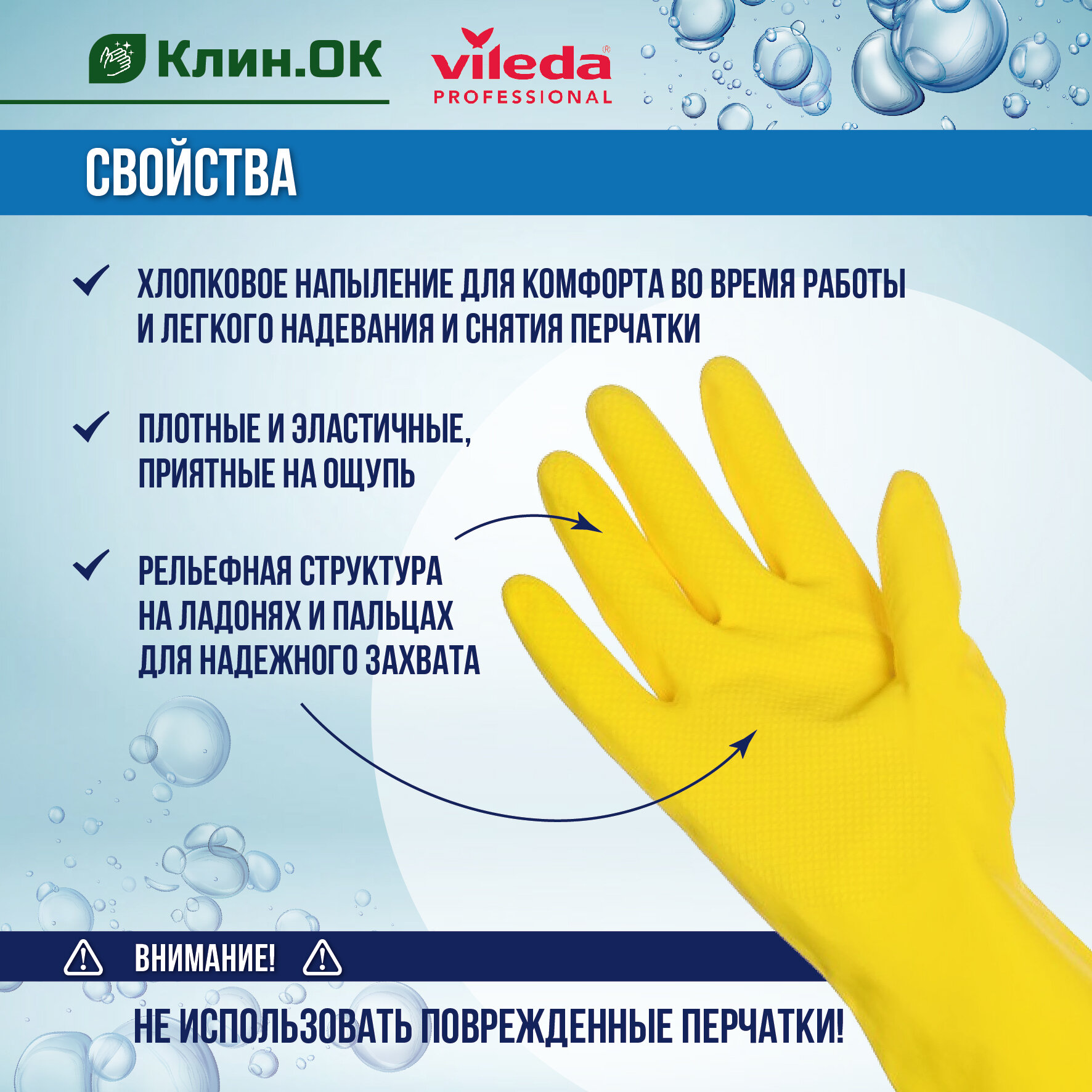 Клин.ОК

vileda®
PROFESSIONAL

СВОЙСТВА

ХЛОПКОВОЕ НАПЫЛЕНИЕ ДЛЯ КОМФОРТА ВО ВРЕМЯ РАБОТЫ И ЛЕГКОГО НАДЕВАНИЯ И СНЯТИЯ ПЕРЧАТКИ

ПЛОТНЫЕ И ЭЛАСТИЧНЫЕ, ПРИЯТНЫЕ НА ОЩУПЬ

РЕЛЬЕФНАЯ СТРУКТУРА НА ЛАДОНЯХ И ПАЛЬЦАХ ДЛЯ НАДЕЖНОГО ЗАХВАТА

ВНИМАНИЕ!

НЕ ИСПОЛЬЗОВАТЬ ПОВРЕЖДЕННЫЕ ПЕРЧАТКИ!